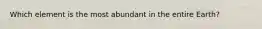 Which element is the most abundant in the entire Earth?